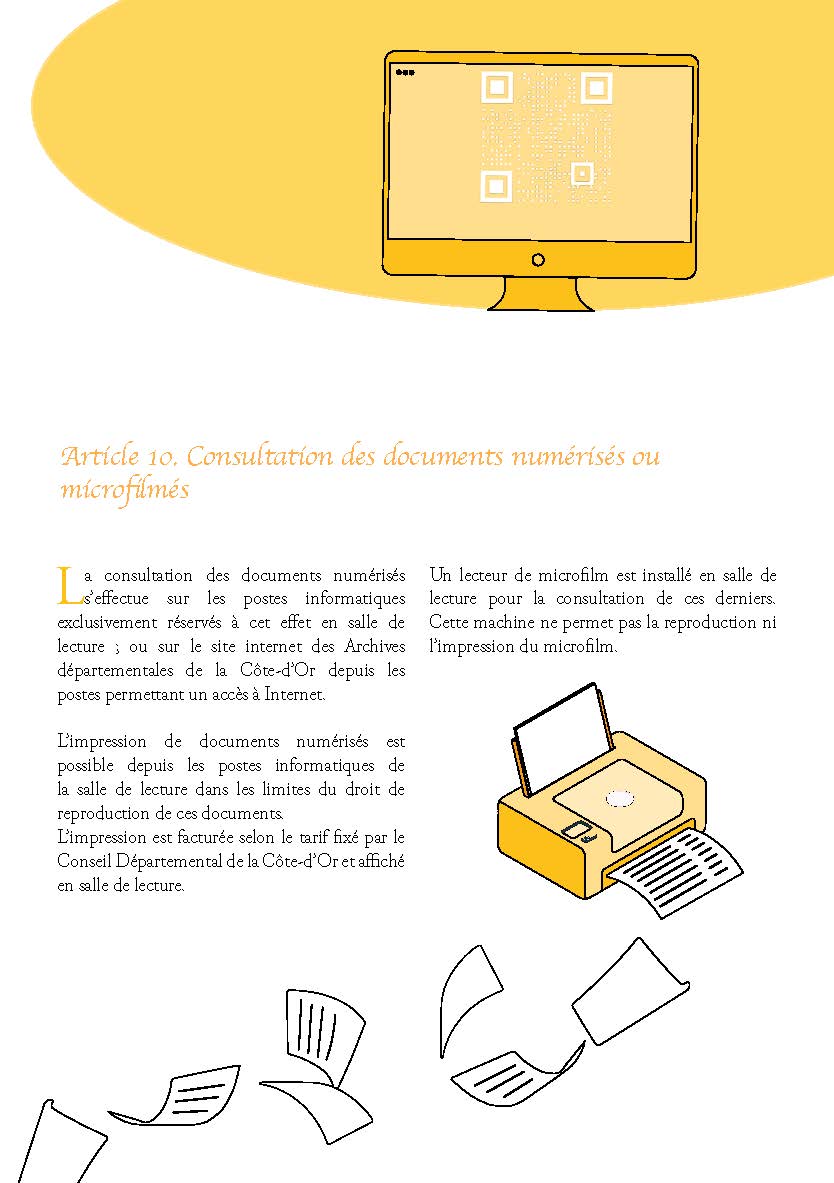 Article 10. Consultation des documents numérisés ou microfilmés

La consultation des documents numérisés s'effectue sur les postes informatiques exclusivement réservés à cet effet en salle de lecture ; ou sur le site internet des Archives départementales de la Côte-d'Or depuis les postes permettant un accès à Internet.

L'impression de documents numérisés est possible depuis les postes informatiques de la salle de lecture dans les limites du droit de reproduction de ces documents.
L'impression est facturée selon le tarif fixé par le Conseil Départemental de la Côte-d'Or et affiché en salle de lecture.

Un lecteur de microfilm est installé en salle de lecture pour la consultation de ces derniers. Cette machine ne permet pas la reproduction ni l'impression du microfilm.